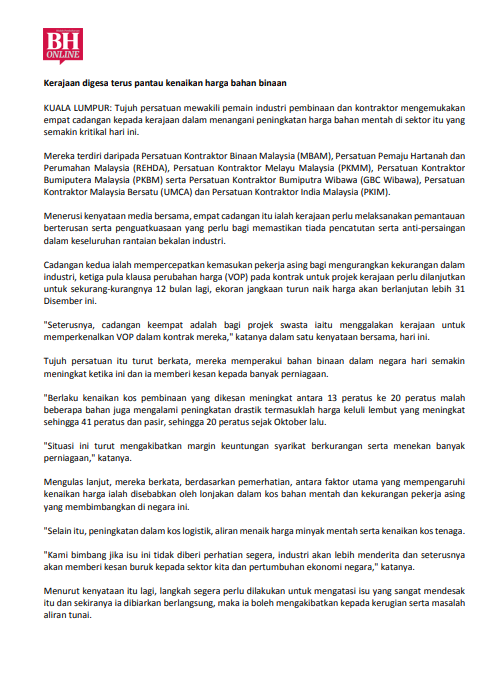 BH ONLINE

Kerajaan digesa terus pantau kenaikan harga bahan binaan

KUALA LUMPUR: Tujuh persatuan mewakili pemain industri pembinaan dan kontraktor mengemukakan empat cadangan kepada kerajaan dalam menangani peningkatan harga bahan mentah di sektor itu yang semakin kritikal hari ini.

Mereka terdiri daripada Persatuan Kontraktor Binaan Malaysia (MBAM), Persatuan Pemaju Hartanah dan Perumahan Malaysia (REHDA), Persatuan Kontraktor Melayu Malaysia (PKMM), Persatuan Kontraktor Bumiputera Malaysia (PKBM) serta Persatuan Kontraktor Bumiputra Wibawa (GBC Wibawa), Persatuan Kontraktor Malaysia Bersatu (UMCA) dan Persatuan Kontraktor India Malaysia (PKIM).

Menerusi kenyataan media bersama, empat cadangan itu ialah kerajaan perlu melaksanakan pemantauan berterusan serta penguatkuasaan yang perlu bagi memastikan tiada pencatutan serta anti-persaingan dalam keseluruhan rantaian bekalan industri.

Cadangan kedua ialah mempercepatkan kemasukan pekerja asing bagi mengurangkan kekurangan dalam industri, ketiga pula klausa perubahan harga (VOP) pada kontrak untuk projek kerajaan perlu dilanjutkan untuk sekurang-kurangnya 12 bulan lagi, ekoran jangkaan turun naik harga akan berlanjutan lebih 31 Disember ini.

"Seterusnya, cadangan keempat adalah bagi projek swasta iaitu menggalakan kerajaan untuk memperkenalkan VOP dalam kontrak mereka," katanya dalam satu kenyataan bersama, hari ini.

Tujuh persatuan itu turut berkata, mereka memperakui bahan binaan dalam negara hari semakin meningkat ketika ini dan ia memberi kesan kepada banyak perniagaan.

"Berlaku kenaikan kos pembinaan yang dikesan meningkat antara 13 peratus ke 20 peratus malah beberapa bahan juga mengalami peningkatan drastik termasuklah harga keluli lembut yang meningkat sehingga 41 peratus dan pasir, sehingga 20 peratus sejak Oktober lalu.

"Situasi ini turut mengakibatkan margin keuntungan syarikat berkurangan serta menekan banyak perniagaan," katanya.

Mengulas lanjut, mereka berkata, berdasarkan pemerhatian, antara faktor utama yang mempengaruhi kenaikan harga ialah disebabkan oleh lonjakan dalam kos bahan mentah dan kekurangan pekerja asing yang membimbangkan di negara ini.

"Selain itu, peningkatan dalam kos logistik, aliran menaik harga minyak mentah serta kenaikan kos tenaga.

"Kami bimbang jika isu ini tidak diberi perhatian segera, industri akan lebih menderita dan seterusnya akan memberi kesan buruk kepada sektor kita dan pertumbuhan ekonomi negara," katanya.

Menurut kenyataan itu lagi, langkah segera perlu dilakukan untuk mengatasi isu yang sangat mendesak itu dan sekiranya ia dibiarkan berlangsung, maka ia boleh mengakibatkan kepada kerugian serta masalah aliran tunai.